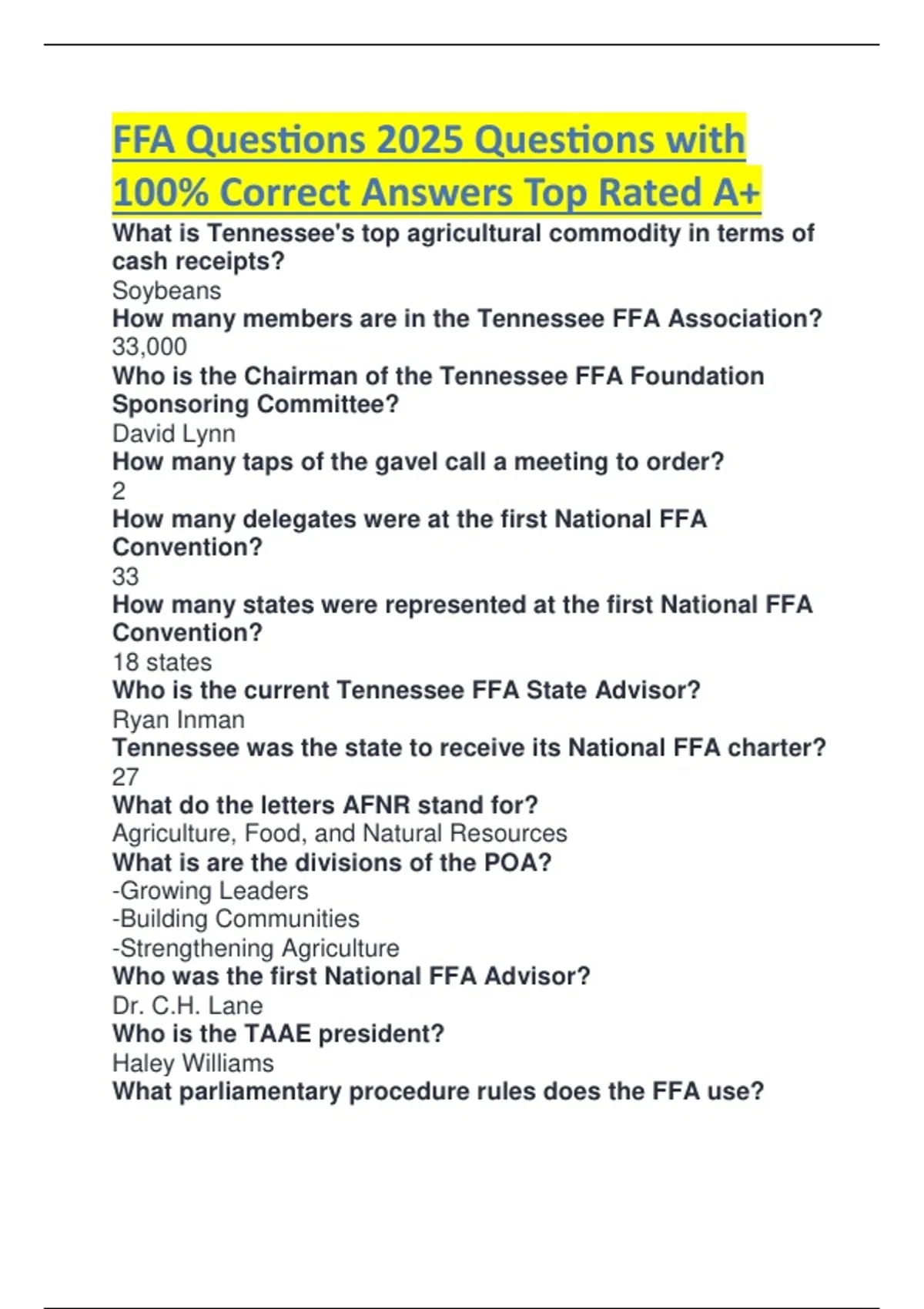 FFA Questions 2025 Questions with 100% Correct Answers Top Rated A+

What is Tennessee's top agricultural commodity in terms of cash receipts?

Soybeans

How many members are in the Tennessee FFA Association?

33,000

Who is the Chairman of the Tennessee FFA Foundation Sponsoring Committee?

David Lynn

How many taps of the gavel call a meeting to order?

2

How many delegates were at the first National FFA Convention?

33

How many states were represented at the first National FFA Convention?

18 states

Who is the current Tennessee FFA State Advisor?

Ryan Inman

Tennessee was the state to receive its National FFA charter?

27

What do the letters AFNR stand for?

Agriculture, Food, and Natural Resources

What is are the divisions of the POA?

-Growing Leaders
-Building Communities
-Strengthening Agriculture

Who was the first National FFA Advisor?

Dr. C.H. Lane

Who is the TAAE president?

Haley Williams

What parliamentary procedure rules does the FFA use?